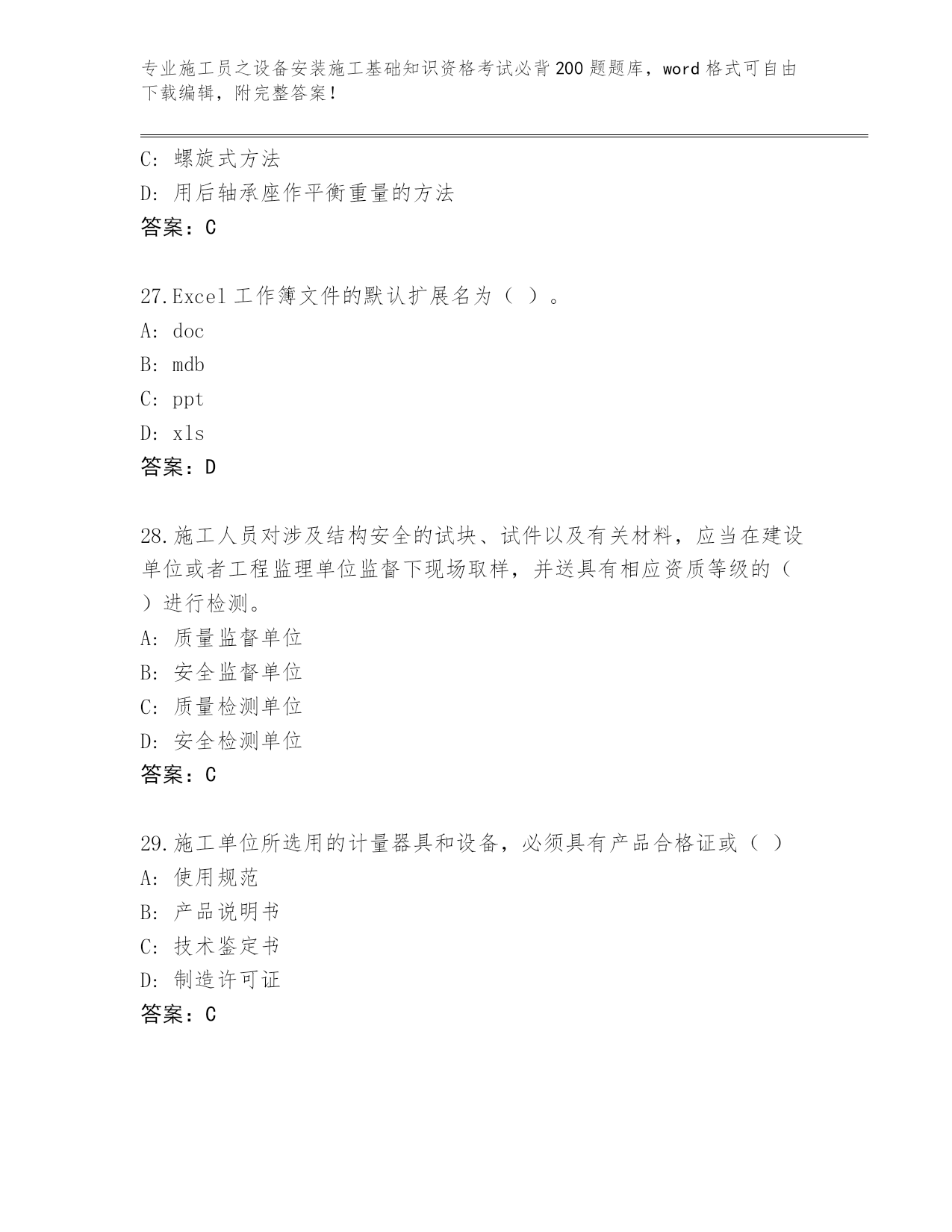 专业施工员之设备安装施工基础知识资格考试必背200题题库，word格式可自由下载编辑，附完整答案！

C: 螺旋式方法
D: 用后轴承座作平衡重量的方法
答案：C

27.Excel工作簿文件的默认扩展名为（ ）。
A: doc
B: mdb
C: ppt
D: xls
答案：D

28.施工人员对涉及结构安全的试块、试件以及有关材料，应当在建设单位或者工程监理单位监督下现场取样，并送具有相应资质等级的（ ）进行检测。
A: 质量监督单位
B: 安全监督单位
C: 质量检测单位
D: 安全检测单位
答案：C

29.施工单位所选用的计量器具和设备，必须具有产品合格证或（ ）
A: 使用规范
B: 产品说明书
C: 技术鉴定书
D: 制造许可证
答案：C